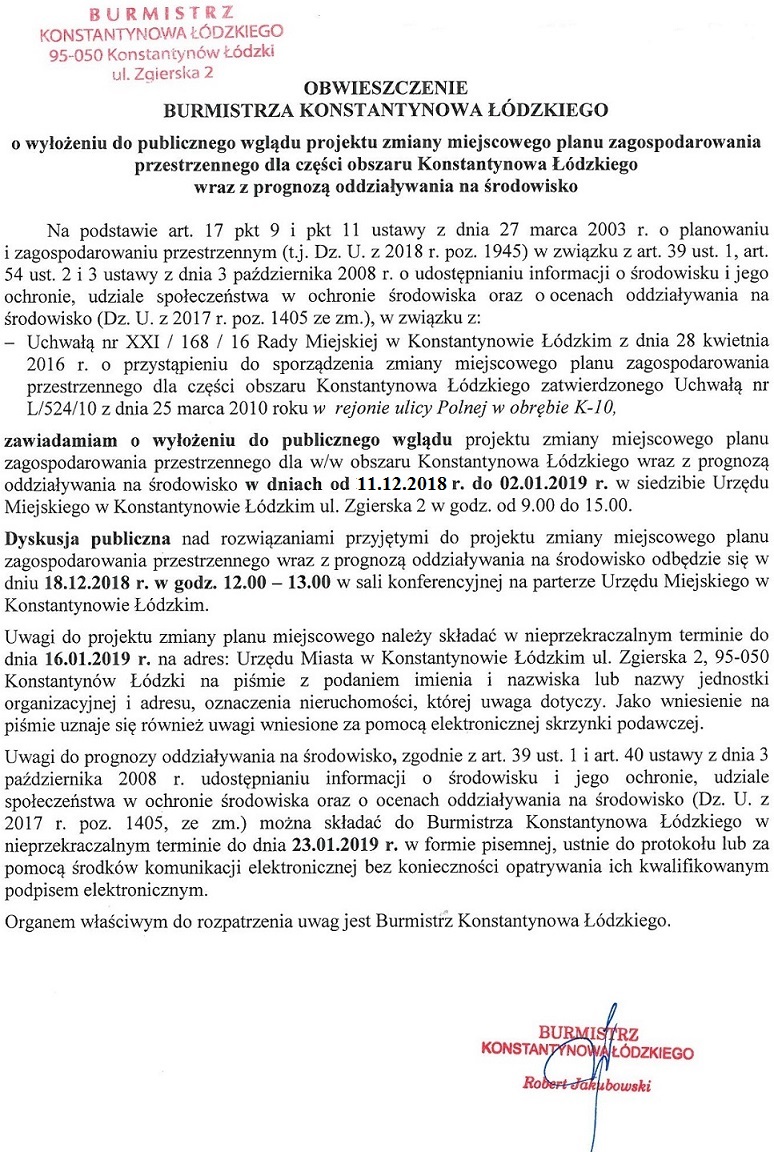 BURMISTRZ
KONSTANTYNOWA ŁÓDZKIEGO
95-050 Konstantynów Łódzki
ul. Zgierska 2

OBWIESZCZENIE
BURMISTRZA KONSTANTYNOWA ŁÓDZKIEGO

o wyłożeniu do publicznego wglądu projektu zmiany miejscowego planu zagospodarowania przestrzennego dla części obszaru Konstantynowa Łódzkiego wraz z prognozą oddziaływania na środowisko

Na podstawie art. 17 pkt 9 i pkt 11 ustawy z dnia 27 marca 2003 r. o planowaniu i zagospodarowaniu przestrzennym (t.j. Dz. U. z 2018 r. poz. 1945) w związku z art. 39 ust. 1, art. 54 ust. 2 i 3 ustawy z dnia 3 października 2008 r. o udostępnianiu informacji o środowisku i jego ochronie, udziale społeczeństwa w ochronie środowiska oraz o ocenach oddziaływania na środowisko (Dz. U. z 2017 r. poz. 1405 ze zm.), w związku z:

- Uchwałą nr XXI / 168 / 16 Rady Miejskiej w Konstantynowie Łódzkim z dnia 28 kwietnia 2016 r. o przystąpieniu do sporządzenia zmiany miejscowego planu zagospodarowania przestrzennego dla części obszaru Konstantynowa Łódzkiego zatwierdzonego Uchwałą nr L/524/10 z dnia 25 marca 2010 roku w rejonie ulicy Polnej w obrębie K-10,

zawiadamiam o wyłożeniu do publicznego wglądu projektu zmiany miejscowego planu zagospodarowania przestrzennego dla w/w obszaru Konstantynowa Łódzkiego wraz z prognozą oddziaływania na środowisko w dniach od 11.12.2018 r. do 02.01.2019 r. w siedzibie Urzędu Miejskiego w Konstantynowie Łódzkim ul. Zgierska 2 w godz. od 9.00 do 15.00.

Dyskusja publiczna nad rozwiązaniami przyjętymi do projektu zmiany miejscowego planu zagospodarowania przestrzennego wraz z prognozą oddziaływania na środowisko odbędzie się w dniu 18.12.2018 r. w godz. 12.00 – 13.00 w sali konferencyjnej na parterze Urzędu Miejskiego w Konstantynowie Łódzkim.

Uwagi do projektu zmiany planu miejscowego należy składać w nieprzekraczalnym terminie do dnia 16.01.2019 r. na adres: Urzędu Miasta w Konstantynowie Łódzkim ul. Zgierska 2, 95-050 Konstantynów Łódzki na piśmie z podaniem imienia i nazwiska lub nazwy jednostki organizacyjnej i adresu, oznaczenia nieruchomości, której uwaga dotyczy. Jako wniesienie na piśmie uznaje się również uwagi wniesione za pomocą elektronicznej skrzynki podawczej.

Uwagi do prognozy oddziaływania na środowisko, zgodnie z art. 39 ust. 1 i art. 40 ustawy z dnia 3 października 2008 r. udostępnianiu informacji o środowisku i jego ochronie, udziale społeczeństwa w ochronie środowiska oraz o ocenach oddziaływania na środowisko (Dz. U. z 2017 r. poz. 1405, ze zm.) można składać do Burmistrza Konstantynowa Łódzkiego w nieprzekraczalnym terminie do dnia 23.01.2019 r. w formie pisemnej, ustnie do protokołu lub za pomocą środków komunikacji elektronicznej bez konieczności opatrywania ich kwalifikowanym podpisem elektronicznym.

Organem właściwym do rozpatrzenia uwag jest Burmistrz Konstantynowa Łódzkiego.

BURMISTRZ
KONSTANTYNOWA ŁÓDZKIEGO
Robert Jakubowski